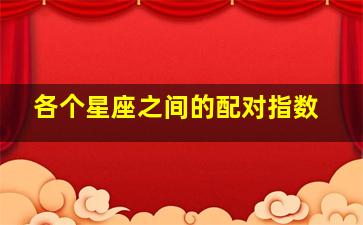 各个星座之间的配对指数